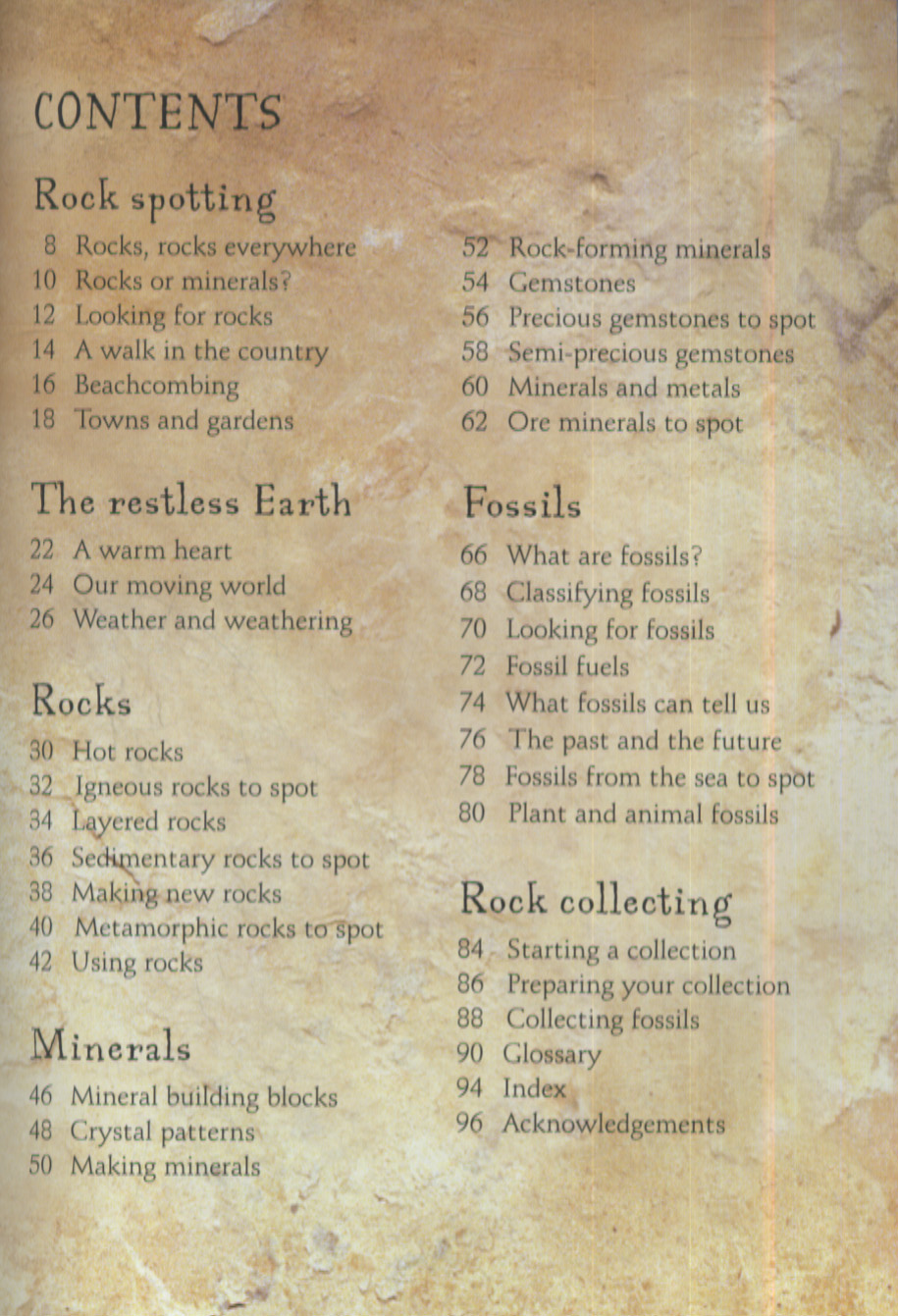 CONTENTS

Rock spotting

8 Rocks, rocks everywhere
10 Rocks or minerals?
12 Looking for rocks
14 A walk in the country
16 Beachcombing
18 Towns and gardens

The restless Earth

22 A warm heart
24 Our moving world
26 Weather and weathering

Rocks

30 Hot rocks
32 Igneous rocks to spot
34 Layered rocks
36 Sedimentary rocks to spot
38 Making new rocks
40 Metamorphic rocks to spot
42 Using rocks

Minerals

46 Mineral building blocks
48 Crystal patterns
50 Making minerals

52 Rock-forming minerals
54 Gemstones
56 Precious gemstones to spot
58 Semi-precious gemstones
60 Minerals and metals
62 Ore minerals to spot

Fossils

66 What are fossils?
68 Classifying fossils
70 Looking for fossils
72 Fossil fuels
74 What fossils can tell us
76 The past and the future
78 Fossils from the sea to spot
80 Plant and animal fossils

Rock collecting

84 Starting a collection
86 Preparing your collection
88 Collecting fossils
90 Glossary
94 Index
96 Acknowledgements